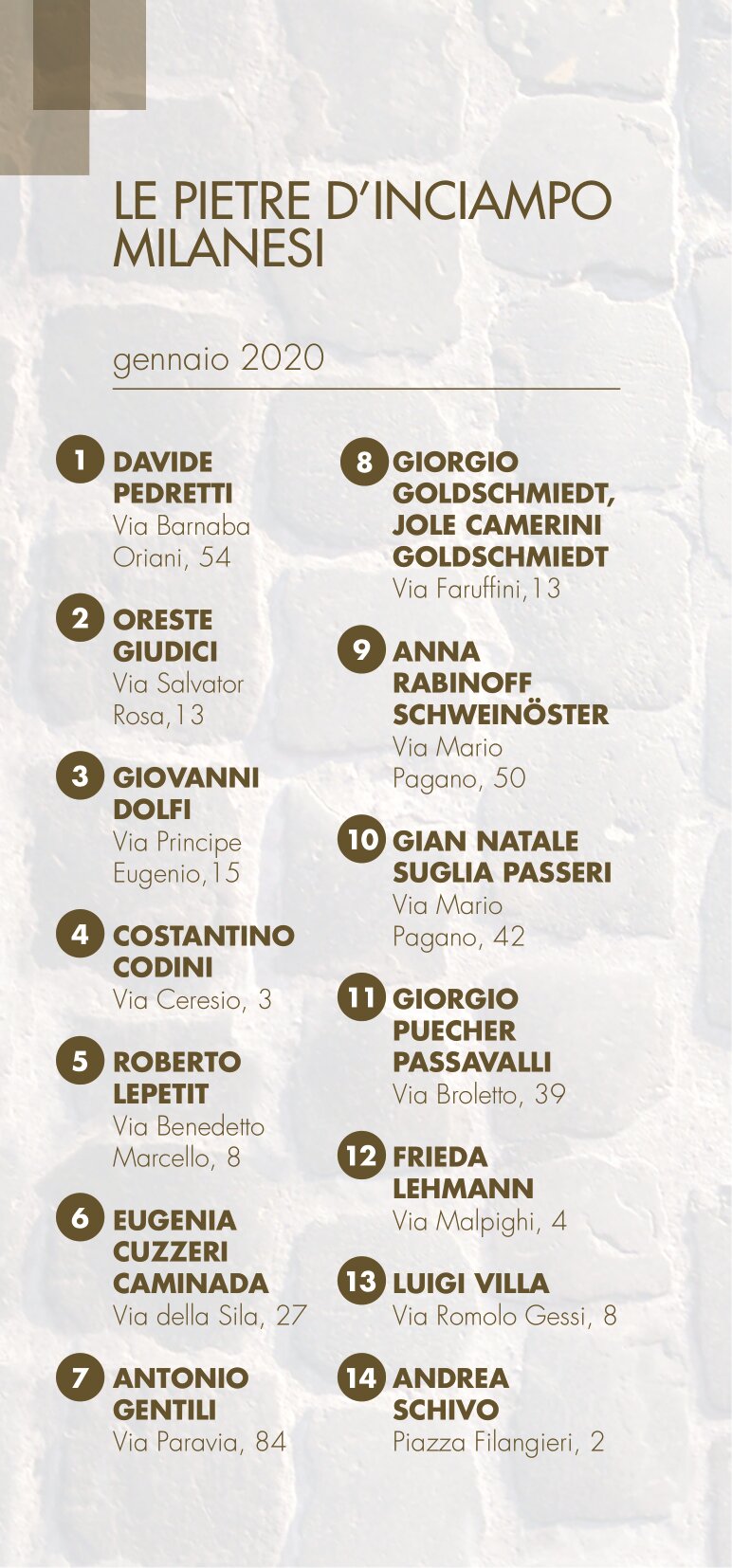 LE PIETRE D'INCIAMPO MILANESI

gennaio 2020

1 DAVIDE PEDRETTI
Via Barnaba Oriani, 54

2 ORESTE GIUDICI
Via Salvator Rosa,13

3 GIOVANNI DOLFI
Via Principe Eugenio,15

4 COSTANTINO CODINI
Via Ceresio, 3

5 ROBERTO LEPETIT
Via Benedetto Marcello, 8

6 EUGENIA CUZZERI CAMINADA
Via della Sila, 27

7 ANTONIO GENTILI
Via Paravia, 84

8 GIORGIO GOLDSCHMIEDT, JOLE CAMERINI GOLDSCHMIEDT
Via Faruffini,13

9 ANNA RABINOFF SCHWEINÖSTER
Via Mario Pagano, 50

10 GIAN NATALE SUGLIA PASSERI
Via Mario Pagano, 42

11 GIORGIO PUECHER PASSAVALLI
Via Broletto, 39

12 FRIEDA LEHMANN
Via Malpighi, 4

13 LUIGI VILLA
Via Romolo Gessi, 8

14 ANDREA SCHIVO
Piazza Filangieri, 2